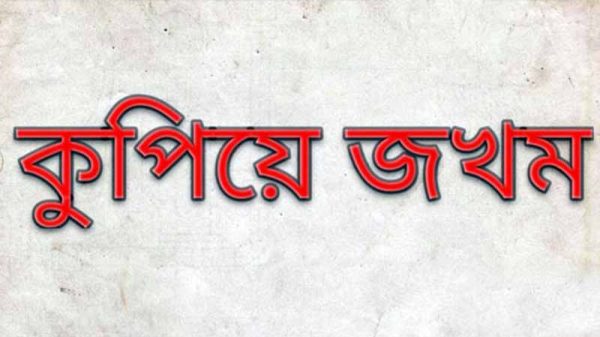 কুপিয়ে জখম